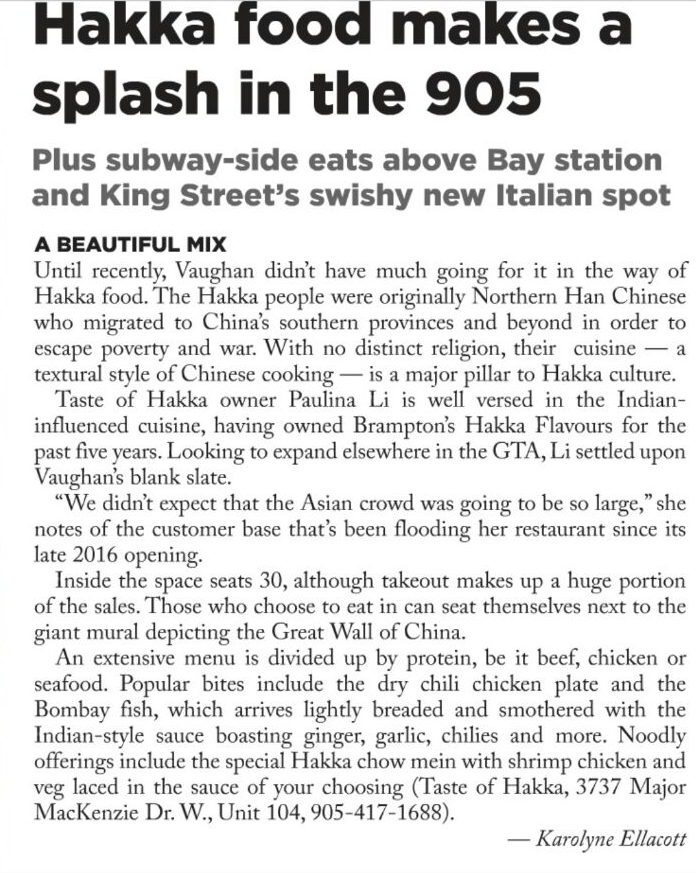 Hakka food makes a splash in the 905

Plus subway-side eats above Bay station and King Street's swishy new Italian spot

A BEAUTIFUL MIX

Until recently, Vaughan didn't have much going for it in the way of Hakka food. The Hakka people were originally Northern Han Chinese who migrated to China's southern provinces and beyond in order to escape poverty and war. With no distinct religion, their cuisine — a textural style of Chinese cooking — is a major pillar to Hakka culture.

Taste of Hakka owner Paulina Li is well versed in the Indian-influenced cuisine, having owned Brampton's Hakka Flavours for the past five years. Looking to expand elsewhere in the GTA, Li settled upon Vaughan's blank slate.

"We didn't expect that the Asian crowd was going to be so large," she notes of the customer base that's been flooding her restaurant since its late 2016 opening.

Inside the space seats 30, although takeout makes up a huge portion of the sales. Those who choose to eat in can seat themselves next to the giant mural depicting the Great Wall of China.

An extensive menu is divided up by protein, be it beef, chicken or seafood. Popular bites include the dry chili chicken plate and the Bombay fish, which arrives lightly breaded and smothered with the Indian-style sauce boasting ginger, garlic, chilies and more. Noodly offerings include the special Hakka chow mein with shrimp chicken and veg laced in the sauce of your choosing (Taste of Hakka, 3737 Major MacKenzie Dr. W., Unit 104, 905-417-1688).

— Karolyne Ellacott